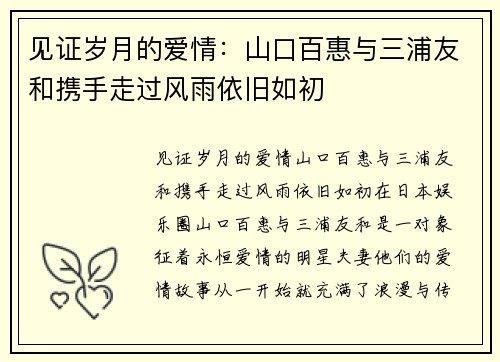 见证岁月的爱情：山口百惠与三浦友和携手走过风雨依旧如初

见证岁月的爱情山口百惠与三浦友和携手走过风雨依旧如初在日本娱乐圈山口百惠与三浦友和是一对象征着永恒爱情的明星夫妻他们的爱情故事从一开始就充满了浪漫与传